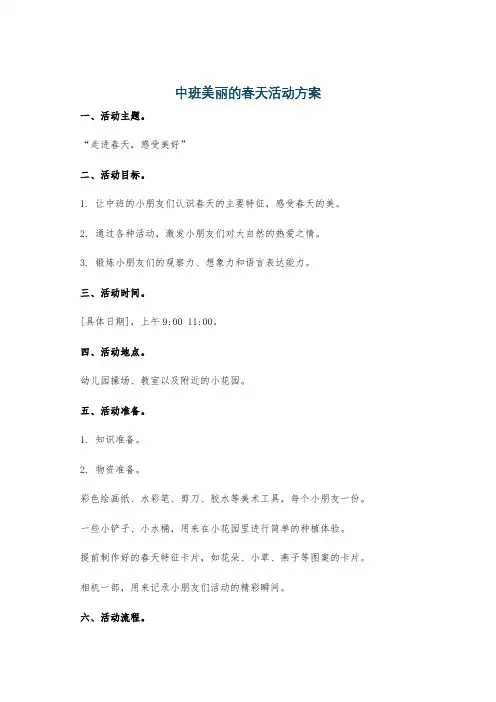 中班美丽的春天活动方案

一、活动主题。

“走进春天，感受美好”

二、活动目标。

1. 让中班的小朋友们认识春天的主要特征，感受春天的美。

2. 通过各种活动，激发小朋友们对大自然的热爱之情。

3. 锻炼小朋友们的观察力、想象力和语言表达能力。

三、活动时间。

[具体日期]，上午 9:00 11:00。

四、活动地点。

幼儿园操场、教室以及附近的小花园。

五、活动准备。

1. 知识准备。

2. 物资准备。

彩色绘画纸、水彩笔、剪刀、胶水等美术工具，每个小朋友一份。

一些小铲子、小水桶，用来在小花园里进行简单的种植体验。

提前制作好的春天特征卡片，如花朵、小草、燕子等图案的卡片。

相机一部，用来记录小朋友们活动的精彩瞬间。

六、活动流程。